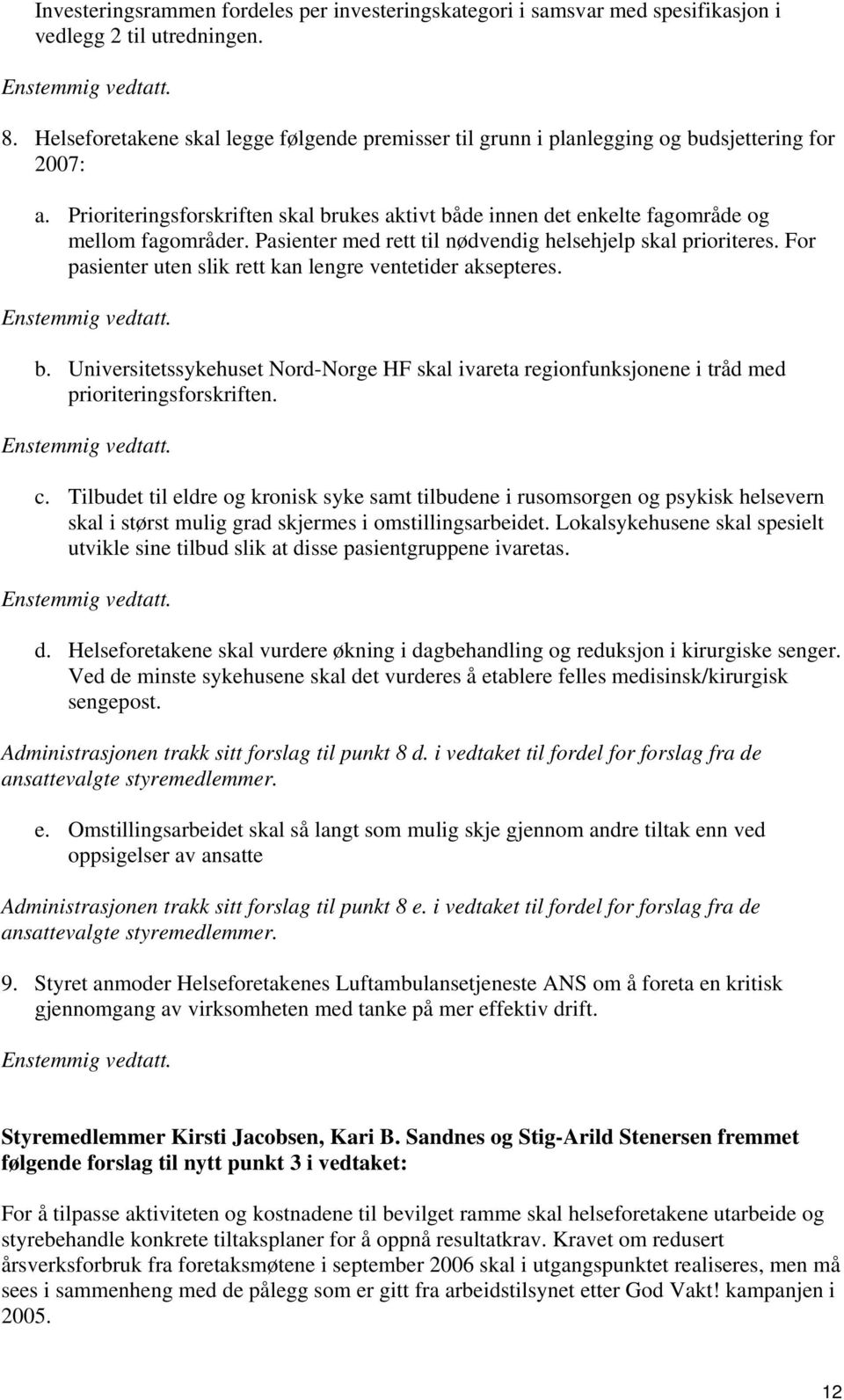 Investeringsrammen fordeles per investeringskategori i samsvar med spesifikasjon i vedlegg 2 til utredningen.

Enstemmig vedtatt.

8. Helseforetakene skal legge følgende premisser til grunn i planlegging og budsjettering for 2007:

a. Prioriteringsforskriften skal brukes aktivt både innen det enkelte fagområde og mellom fagområder. Pasienter med rett til nødvendig helsehjelp skal prioriteres. For pasienter uten slik rett kan lengre ventetider aksepteres.

Enstemmig vedtatt.

b. Universitetssykehuset Nord-Norge HF skal ivareta regionfunksjonene i tråd med prioriteringsforskriften.

Enstemmig vedtatt.

c. Tilbudet til eldre og kronisk syke samt tilbudene i rusomsorgen og psykisk helsevern skal i størst mulig grad skjermes i omstillingsarbeidet. Lokalsykehusene skal spesielt utvikle sine tilbud slik at disse pasientgruppene ivaretas.

Enstemmig vedtatt.

d. Helseforetakene skal vurdere økning i dagbehandling og reduksjon i kirurgiske senger. Ved de minste sykehusene skal det vurderes å etablere felles medisinsk/kirurgisk sengepost.

Administrasjonen trakk sitt forslag til punkt 8 d. i vedtaket til fordel for forslag fra de ansattevalgte styremedlemmer.

e. Omstillingsarbeidet skal så langt som mulig skje gjennom andre tiltak enn ved oppsigelser av ansatte

Administrasjonen trakk sitt forslag til punkt 8 e. i vedtaket til fordel for forslag fra de ansattevalgte styremedlemmer.

9. Styret anmoder Helseforetakenes Luftambulansetjeneste ANS om å foreta en kritisk gjennomgang av virksomheten med tanke på mer effektiv drift.

Enstemmig vedtatt.

Styremedlemmer Kirsti Jacobsen, Kari B. Sandnes og Stig-Arild Stenersen fremmet følgende forslag til nytt punkt 3 i vedtaket:

For å tilpasse aktiviteten og kostnadene til bevilget ramme skal helseforetakene utarbeide og styrebehandle konkrete tiltaksplaner for å oppnå resultatkrav. Kravet om redusert årsverksforbruk fra foretaksmøtene i september 2006 skal i utgangspunktet realiseres, men må sees i sammenheng med de pålegg som er gitt fra arbeidstilsynet etter God Vakt! kampanjen i 2005.

12